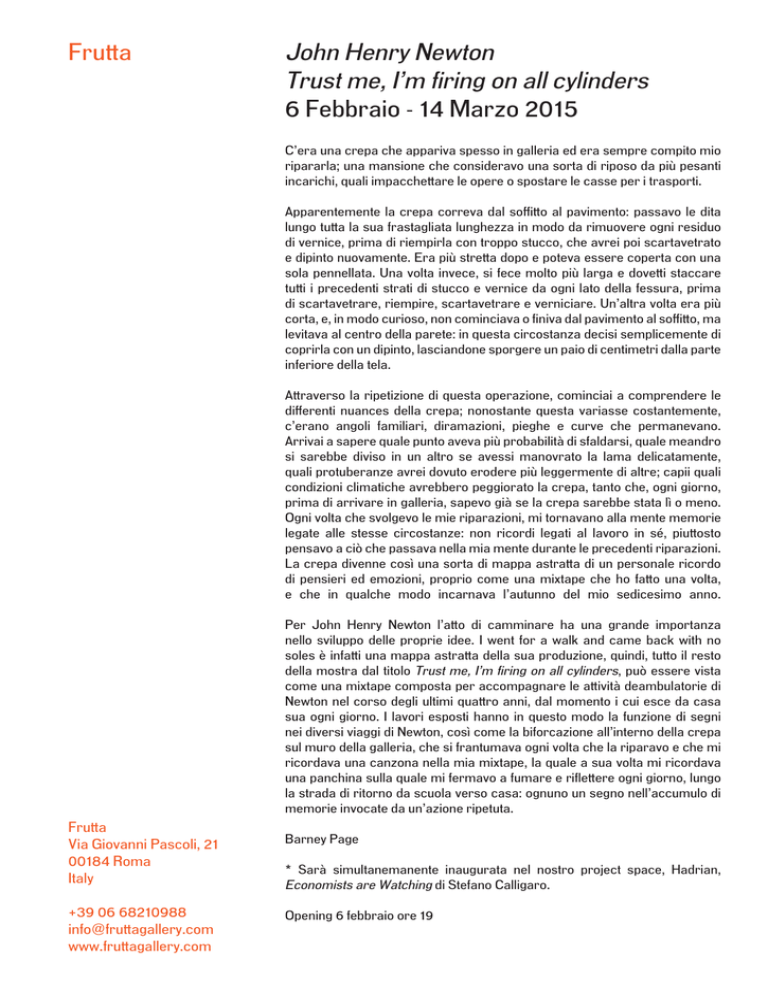 Frutta

John Henry Newton
Trust me, I'm firing on all cylinders
6 Febbraio - 14 Marzo 2015

C'era una crepa che appariva spesso in galleria ed era sempre compito mio ripararla; una mansione che consideravo una sorta di riposo da più pesanti incarichi, quali impacchettare le opere o spostare le casse per i trasporti.

Apparentemente la crepa correva dal soffitto al pavimento: passavo le dita lungo tutta la sua frastagliata lunghezza in modo da rimuovere ogni residuo di vernice, prima di riempirla con troppo stucco, che avrei poi scartavetrato e dipinto nuovamente. Era più stretta dopo e poteva essere coperta con una sola pennellata. Una volta invece, si fece molto più larga e dovetti staccare tutti i precedenti strati di stucco e vernice da ogni lato della fessura, prima di scartavetrare, riempire, scartavetrare e verniciare. Un'altra volta era più corta, e, in modo curioso, non cominciava o finiva dal pavimento al soffitto, ma levitava al centro della parete: in questa circostanza decisi semplicemente di coprirla con un dipinto, lasciandone sporgere un paio di centimetri dalla parte inferiore della tela.

Attraverso la ripetizione di questa operazione, cominciai a comprendere le differenti nuances della crepa; nonostante questa variasse costantemente, c'erano angoli familiari, diramazioni, pieghe e curve che permanevano. Arrivai a sapere quale punto aveva più probabilità di sfaldarsi, quale meandro si sarebbe diviso in un altro se avessi manovrato la lama delicatamente, quali protuberanze avrei dovuto erodere più leggermente di altre; capii quali condizioni climatiche avrebbero peggiorato la crepa, tanto che, ogni giorno, prima di arrivare in galleria, sapevo già se la crepa sarebbe stata lì o meno. Ogni volta che svolgevo le mie riparazioni, mi tornavano alla mente memorie legate alle stesse circostanze: non ricordi legati al lavoro in sé, piuttosto pensavo a ciò che passava nella mia mente durante le precedenti riparazioni. La crepa divenne così una sorta di mappa astratta di un personale ricordo di pensieri ed emozioni, proprio come una mixtape che ho fatto una volta, e che in qualche modo incarnava l'autunno del mio sedicesimo anno.

Per John Henry Newton l'atto di camminare ha una grande importanza nello sviluppo delle proprie idee. I went for a walk and came back with no soles è infatti una mappa astratta della sua produzione, quindi, tutto il resto della mostra dal titolo Trust me, I'm firing on all cylinders, può essere vista come una mixtape composta per accompagnare le attività deambulatorie di Newton nel corso degli ultimi quattro anni, dal momento i cui esce da casa sua ogni giorno. I lavori esposti hanno in questo modo la funzione di segni nei diversi viaggi di Newton, così come la biforcazione all'interno della crepa sul muro della galleria, che si frantumava ogni volta che la riparavo e che mi ricordava una canzona nella mia mixtape, la quale a sua volta mi ricordava una panchina sulla quale mi fermavo a fumare e riflettere ogni giorno, lungo la strada di ritorno da scuola verso casa: ognuno un segno nell'accumulo di memorie invocate da un'azione ripetuta.

Barney Page

* Sarà simultanemanente inaugurata nel nostro project space, Hadrian, Economists are Watching di Stefano Calligaro.

Opening 6 febbraio ore 19

Frutta
Via Giovanni Pascoli, 21
00184 Roma
Italy

+39 06 68210988
info@fruttagallery.com
www.fruttagallery.com